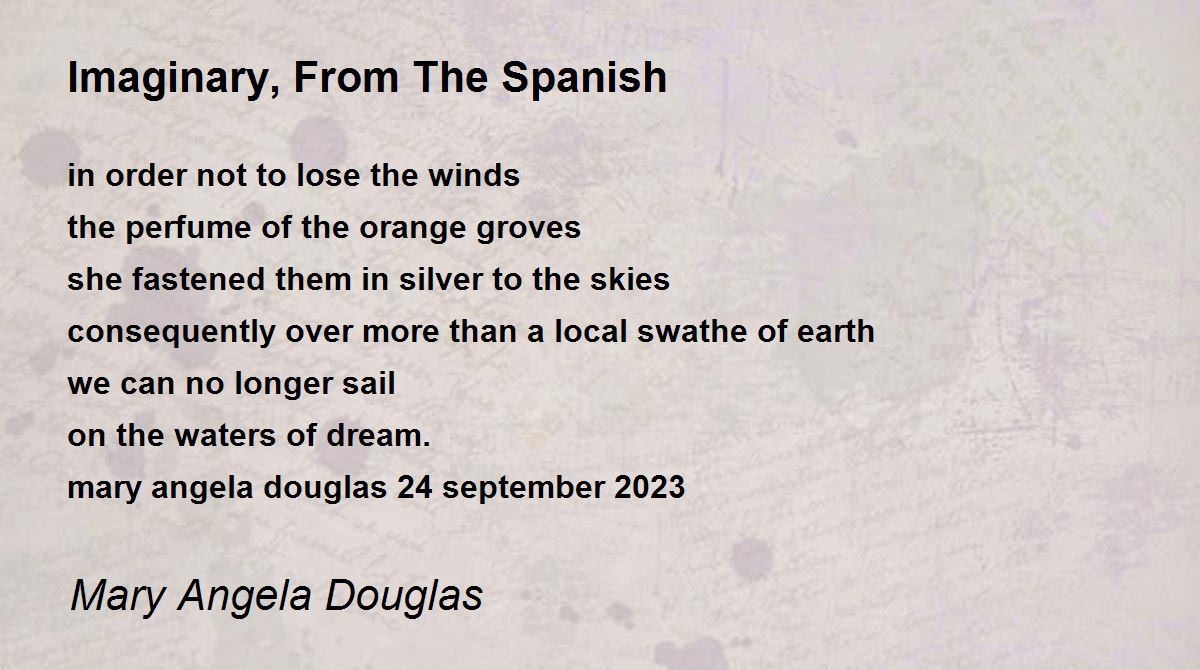 Imaginary, From The Spanish

in order not to lose the winds
the perfume of the orange groves
she fastened them in silver to the skies
consequently over more than a local swathe of earth
we can no longer sail
on the waters of dream.
mary angela douglas 24 september 2023

Mary Angela Douglas